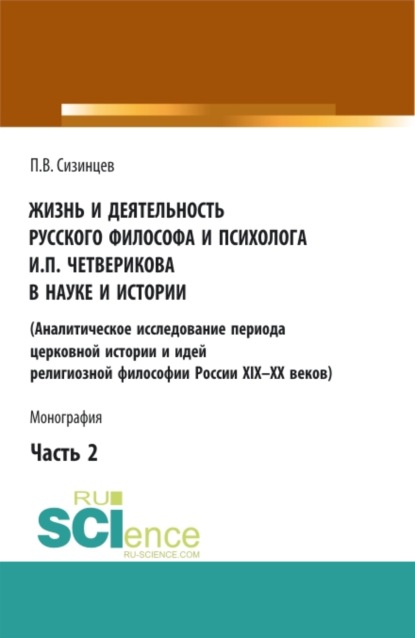 П.В. Сизинцев

ЖИЗНЬ И ДЕЯТЕЛЬНОСТЬ РУССКОГО ФИЛОСОФА И ПСИХОЛОГА И.П. ЧЕТВЕРИКОВА В НАУКЕ И ИСТОРИИ

(Аналитическое исследование периода церковной истории и идей религиозной философии России XIX–XX веков)

Монография

Часть 2

RU SCIence
RU-SCIENCE.COM